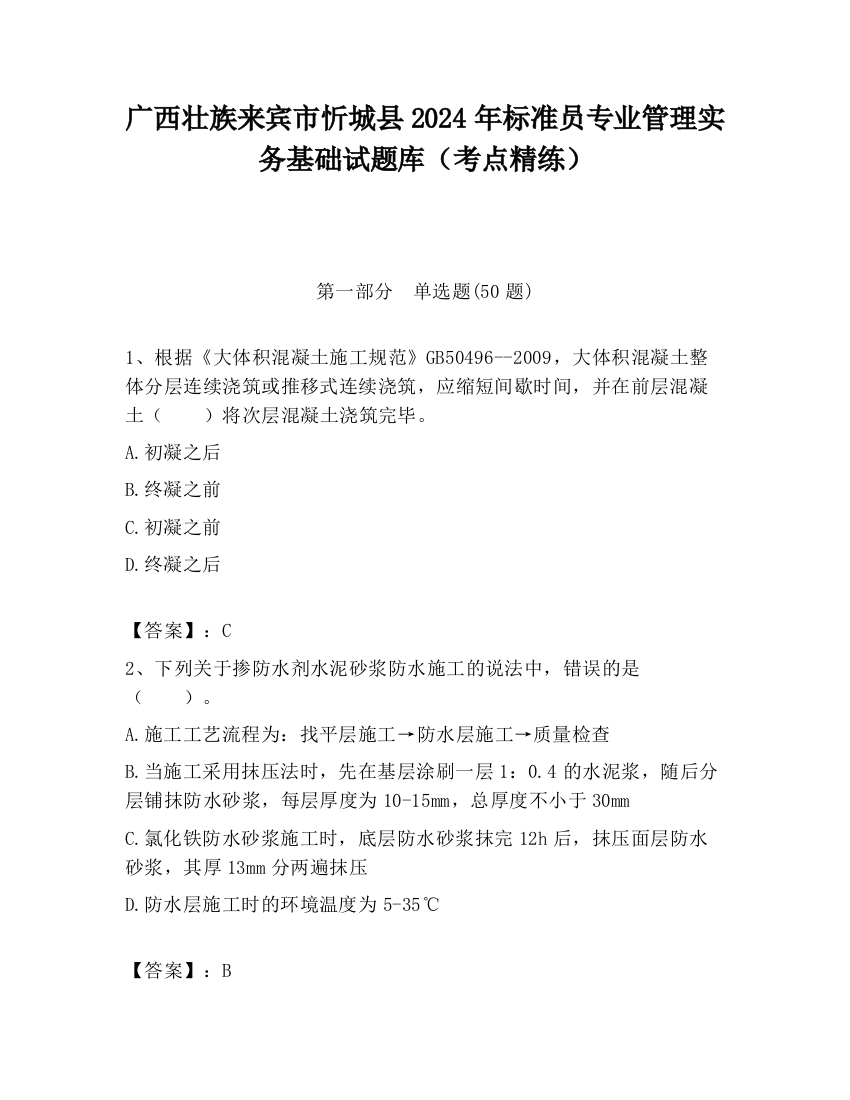 广西壮族来宾市忻城县2024年标准员专业管理实务基础试题库（考点精练）

第一部分　单选题(50题)

1、根据《大体积混凝土施工规范》GB50496—2009，大体积混凝土整体分层连续浇筑或推移式连续浇筑，应缩短间歇时间，并在前层混凝土（　　）将次层混凝土浇筑完毕。

A.初凝之后

B.终凝之前

C.初凝之前

D.终凝之后

【答案】：C

2、下列关于掺防水剂水泥砂浆防水施工的说法中，错误的是（　　）。

A.施工工艺流程为：找平层施工→防水层施工→质量检查

B.当施工采用抹压法时，先在基层涂刷一层1：0.4的水泥浆，随后分层铺抹防水砂浆，每层厚度为10-15mm，总厚度不小于30mm

C.氯化铁防水砂浆施工时，底层防水砂浆抹完12h后，抹压面层防水砂浆，其厚13mm分两遍抹压

D.防水层施工时的环境温度为5-35℃

【答案】：B